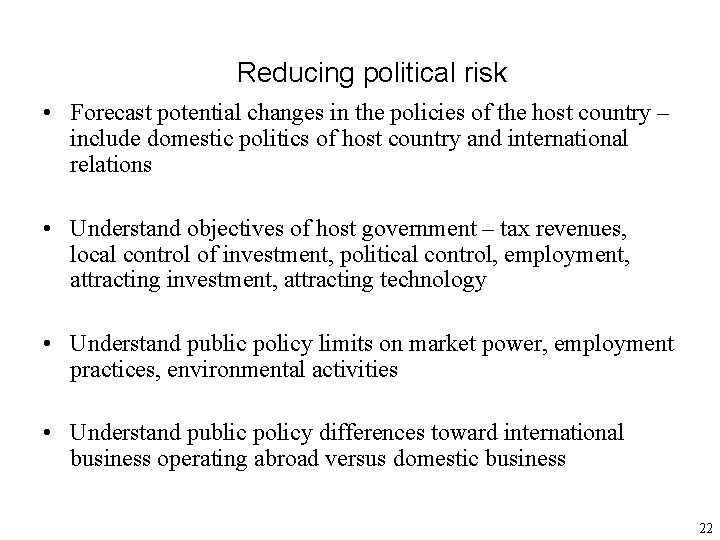 Reducing political risk

• Forecast potential changes in the policies of the host country – include domestic politics of host country and international relations

• Understand objectives of host government – tax revenues, local control of investment, political control, employment, attracting investment, attracting technology

• Understand public policy limits on market power, employment practices, environmental activities

• Understand public policy differences toward international business operating abroad versus domestic business

22